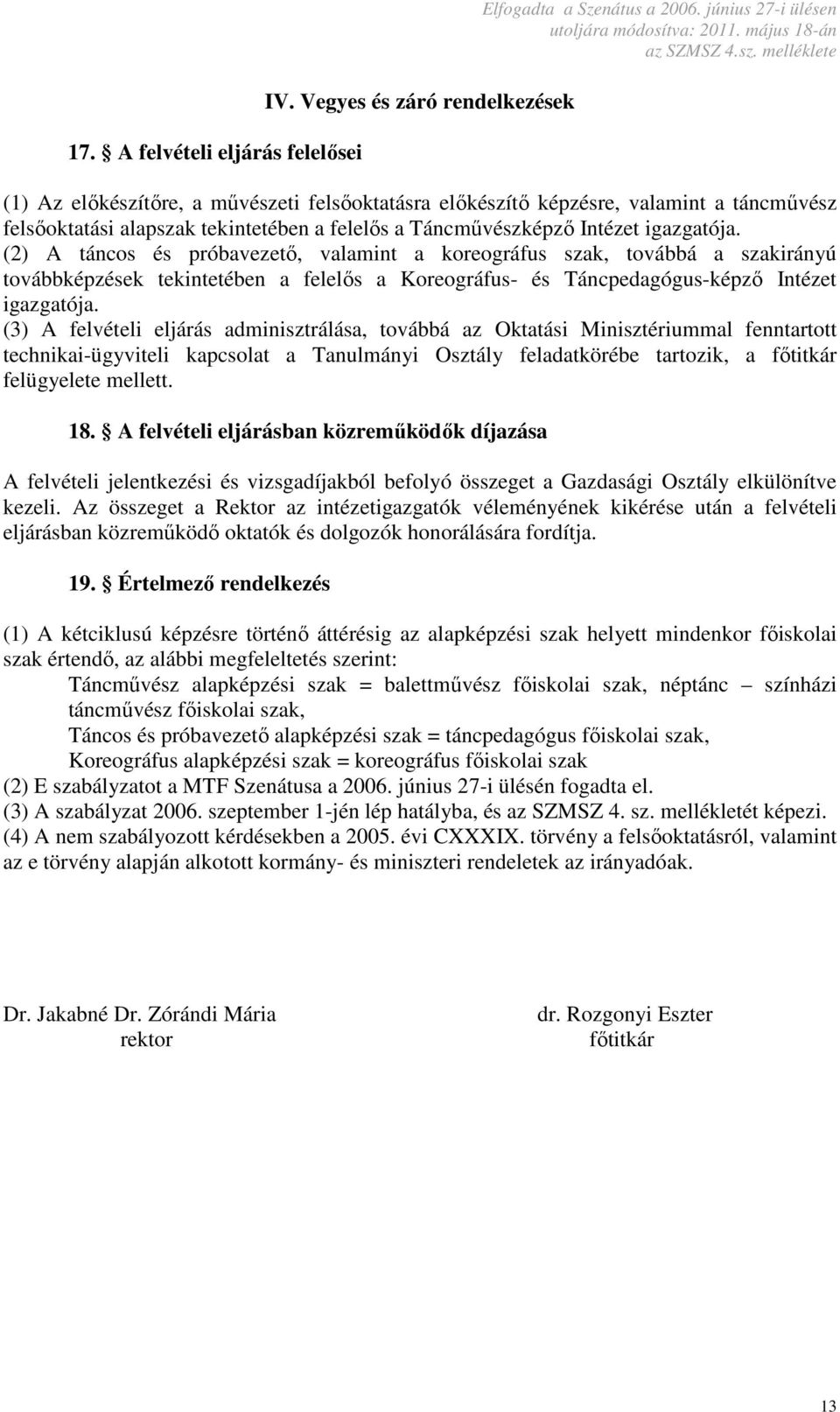 Elfogadta a Szenátus a 2006. június 27-i ülésen
utoljára módosítva: 2011. május 18-án
az SZMSZ 4.sz. melléklete

IV. Vegyes és záró rendelkezések

17. § A felvételi eljárás felelősei

(1) Az előkészítőre, a művészeti felsőoktatásra előkészítő képzésre, valamint a táncművész felsőoktatási alapszak tekintetében a felelős a Táncművészképző Intézet igazgatója.
(2) A táncos és próbavezető, valamint a koreográfus szak, továbbá a szakirányú továbbképzések tekintetében a felelős a Koreográfus- és Táncpedagógus-képző Intézet igazgatója.
(3) A felvételi eljárás adminisztrálása, továbbá az Oktatási Minisztériummal fenntartott technikai-ügyviteli kapcsolat a Tanulmányi Osztály feladatkörébe tartozik, a főtitkár felügyelete mellett.

18. § A felvételi eljárásban közreműködők díjazása

A felvételi jelentkezési és vizsgadíjakból befolyó összeget a Gazdasági Osztály elkülönítve kezeli. Az összeget a Rektor az intézetigazgatók véleményének kikérése után a felvételi eljárásban közreműködő oktatók és dolgozók honorálására fordítja.

19. § Értelmező rendelkezés

(1) A kétciklusú képzésre történő áttérésig az alapképzési szak helyett mindenkor főiskolai szak értendő, az alábbi megfeleltetés szerint:
Táncművész alapképzési szak = balettművész főiskolai szak, néptánc – színházi táncművész főiskolai szak,
Táncos és próbavezető alapképzési szak = táncpedagógus főiskolai szak,
Koreográfus alapképzési szak = koreográfus főiskolai szak
(2) E szabályzatot a MTF Szenátusa a 2006. június 27-i ülésén fogadta el.
(3) A szabályzat 2006. szeptember 1-jén lép hatályba, és az SZMSZ 4. sz. mellékletét képezi.
(4) A nem szabályozott kérdésekben a 2005. évi CXXXIX. törvény a felsőoktatásról, valamint az e törvény alapján alkotott kormány- és miniszteri rendeletek az irányadóak.

Dr. Jakabné Dr. Zórándi Mária
rektor

dr. Rozgonyi Eszter
főtitkár

13